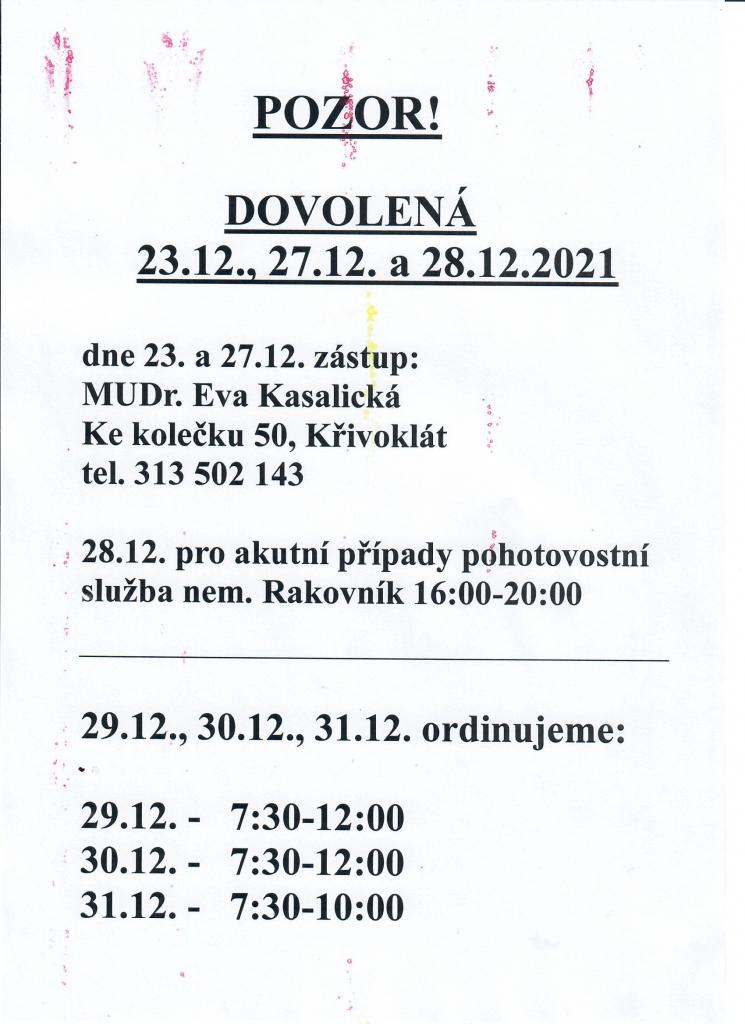 POZOR!

DOVOLENÁ
23.12., 27.12. a 28.12.2021

dne 23. a 27.12. zástup:
MUDr. Eva Kasalická
Ke kolečku 50, Křivoklát
tel. 313 502 143

28.12. pro akutní případy pohotovostní služba nem. Rakovník 16:00-20:00

29.12., 30.12., 31.12. ordinujeme:

29.12. - 7:30-12:00
30.12. - 7:30-12:00
31.12. - 7:30-10:00